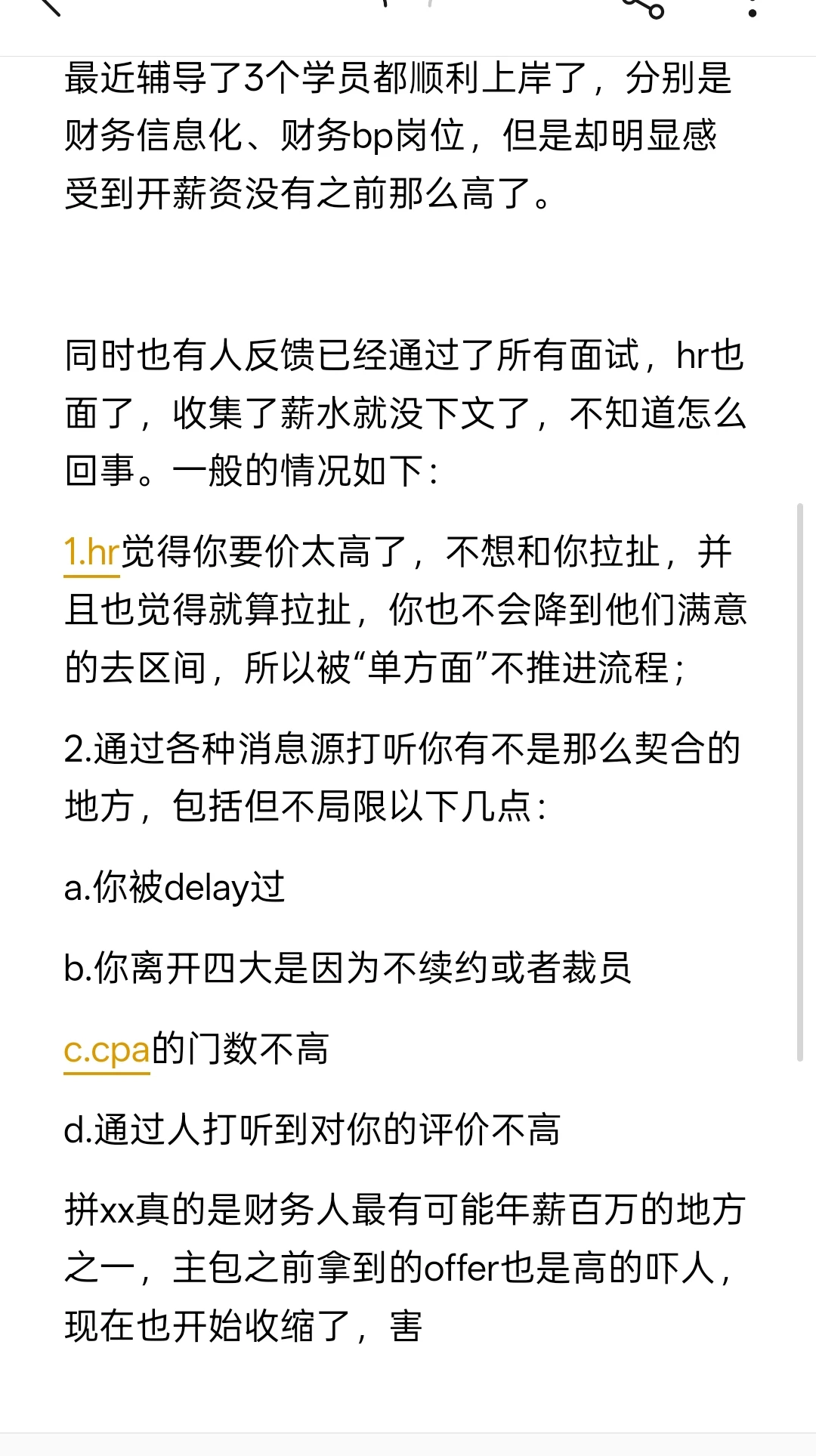 最近辅导了3个学员都顺利上岸了，分别是财务信息化、财务bp岗位，但是却明显感受到开薪资没有之前那么高了。

同时也有人反馈已经通过了所有面试，hr也面了，收集了薪水就没下文了，不知道怎么回事。一般的情况如下：

1.hr觉得你要价太高了，不想和你拉扯，并且也觉得就算拉扯，你也不会降到他们满意的去区间，所以被“单方面”不推进流程；

2.通过各种消息源打听你有不是那么契合的地方，包括但不局限以下几点：

a.你被delay过

b.你离开四大是因为不续约或者裁员

c.cpa的门数不高

d.通过人打听到对你的评价不高

拼xx真的是财务人最有可能年薪百万的地方之一，主包之前拿到的offer也是高的吓人，现在也开始收缩了，害